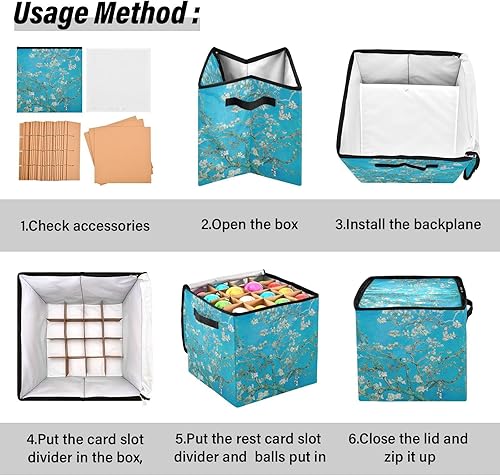 Usage Method :

1.Check accessories

2.Open the box

3.Install the backplane

4.Put the card slot divider in the box,

5.Put the rest card slot divider and balls put in

6.Close the lid and zip it up